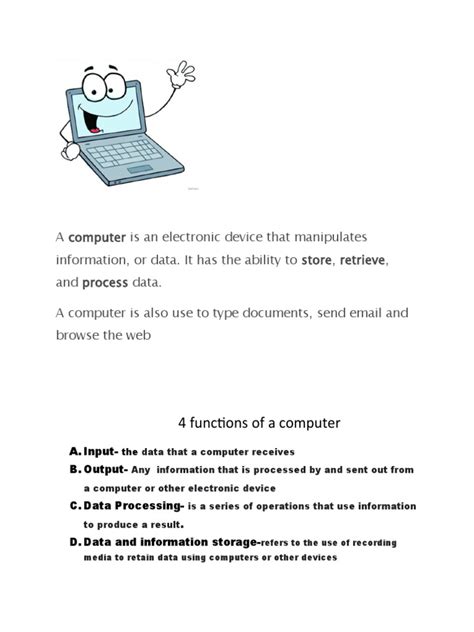 A computer is an electronic device that manipulates information, or data. It has the ability to store, retrieve, and process data.

A computer is also use to type documents, send email and browse the web

4 functions of a computer

A. Input- the data that a computer receives
B. Output- Any information that is processed by and sent out from a computer or other electronic device
C. Data Processing- is a series of operations that use information to produce a result.
D. Data and information storage-refers to the use of recording media to retain data using computers or other devices